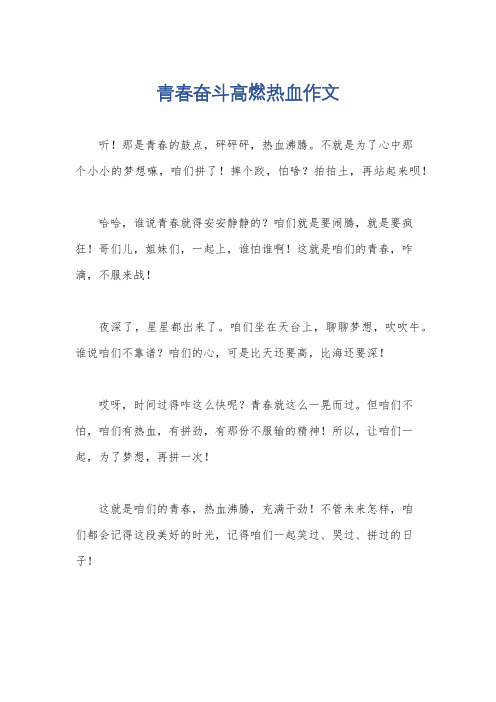 青春奋斗高燃热血作文

听！那是青春的鼓点，砰砰砰，热血沸腾。不就是为了心中那个小小的梦想嘛，咱们拼了！摔个跤，怕啥？拍拍土，再站起来呗！

哈哈，谁说青春就得安安静静的？咱们就是要闹腾，就是要疯狂！哥们儿，姐妹们，一起上，谁怕谁啊！这就是咱们的青春，咋滴，不服来战！

夜深了，星星都出来了。咱们坐在天台上，聊聊梦想，吹吹牛。谁说咱们不靠谱？咱们的心，可是比天还要高，比海还要深！

哎呀，时间过得咋这么快呢？青春就这么一晃而过。但咱们不怕，咱们有热血，有拼劲，有那份不服输的精神！所以，让咱们一起，为了梦想，再拼一次！

这就是咱们的青春，热血沸腾，充满干劲！不管未来怎样，咱们都会记得这段美好的时光，记得咱们一起笑过、哭过、拼过的日子！